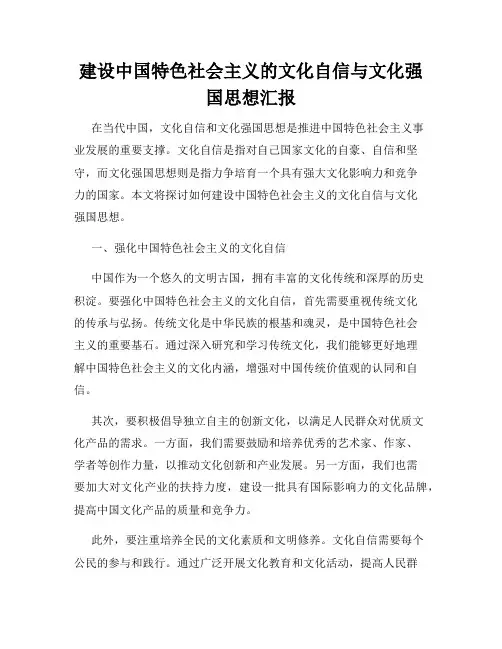 建设中国特色社会主义的文化自信与文化强国思想汇报

在当代中国，文化自信和文化强国思想是推进中国特色社会主义事业发展的重要支撑。文化自信是指对自己国家文化的自豪、自信和坚守，而文化强国思想则是指力争培育一个具有强大文化影响力和竞争力的国家。本文将探讨如何建设中国特色社会主义的文化自信与文化强国思想。

一、强化中国特色社会主义的文化自信

中国作为一个悠久的文明古国，拥有丰富的文化传统和深厚的历史积淀。要强化中国特色社会主义的文化自信，首先需要重视传统文化的传承与弘扬。传统文化是中华民族的根基和魂灵，是中国特色社会主义的重要基石。通过深入研究和学习传统文化，我们能够更好地理解中国特色社会主义的文化内涵，增强对中国传统价值观的认同和自信。

其次，要积极倡导独立自主的创新文化，以满足人民群众对优质文化产品的需求。一方面，我们需要鼓励和培养优秀的艺术家、作家、学者等创作力量，以推动文化创新和产业发展。另一方面，我们也需要加大对文化产业的扶持力度，建设一批具有国际影响力的文化品牌，提高中国文化产品的质量和竞争力。

此外，要注重培养全民的文化素质和文明修养。文化自信需要每个公民的参与和践行。通过广泛开展文化教育和文化活动，提高人民群